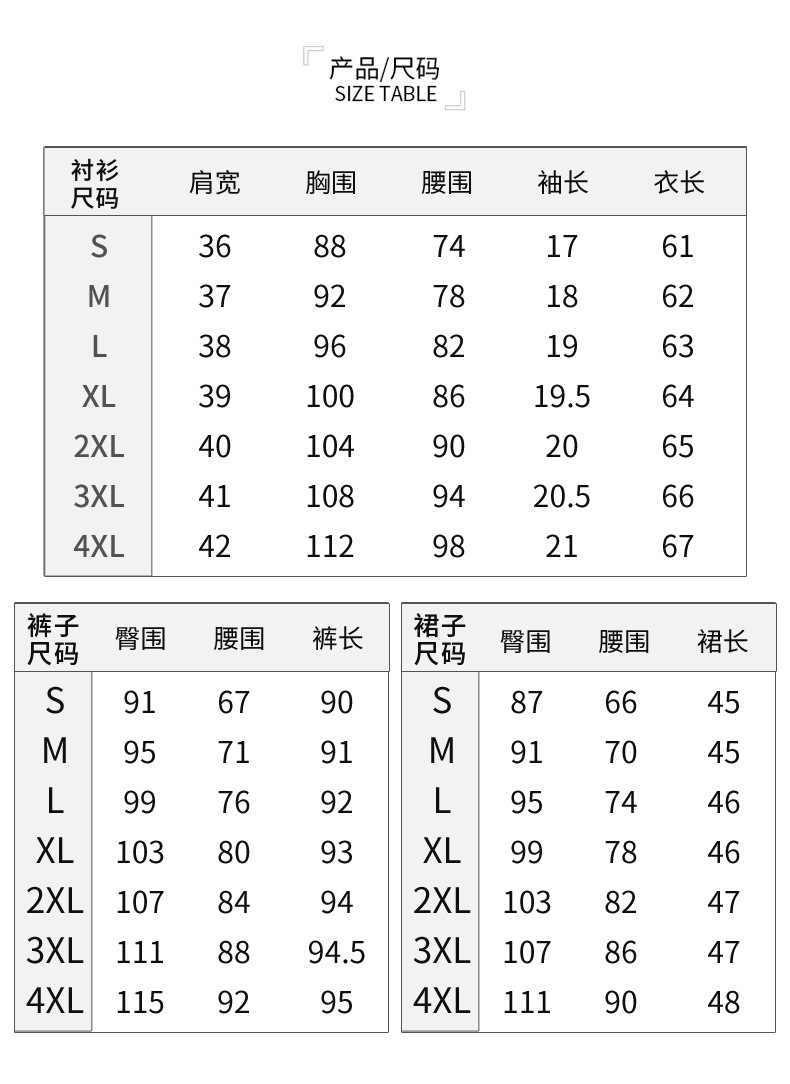 产品/尺码
SIZE TABLE

| 衬衫尺码 | 肩宽 | 胸围 | 腰围 | 袖长 | 衣长 |
|---|---|---|---|---|---|
| S | 36 | 88 | 74 | 17 | 61 |
| M | 37 | 92 | 78 | 18 | 62 |
| L | 38 | 96 | 82 | 19 | 63 |
| XL | 39 | 100 | 86 | 19.5 | 64 |
| 2XL | 40 | 104 | 90 | 20 | 65 |
| 3XL | 41 | 108 | 94 | 20.5 | 66 |
| 4XL | 42 | 112 | 98 | 21 | 67 |

| 裤子尺码 | 臀围 | 腰围 | 裤长 |
|---|---|---|---|
| S | 91 | 67 | 90 |
| M | 95 | 71 | 91 |
| L | 99 | 76 | 92 |
| XL | 103 | 80 | 93 |
| 2XL | 107 | 84 | 94 |
| 3XL | 111 | 88 | 94.5 |
| 4XL | 115 | 92 | 95 |

| 裙子尺码 | 臀围 | 腰围 | 裙长 |
|---|---|---|---|
| S | 87 | 66 | 45 |
| M | 91 | 70 | 45 |
| L | 95 | 74 | 46 |
| XL | 99 | 78 | 46 |
| 2XL | 103 | 82 | 47 |
| 3XL | 107 | 86 | 47 |
| 4XL | 111 | 90 | 48 |